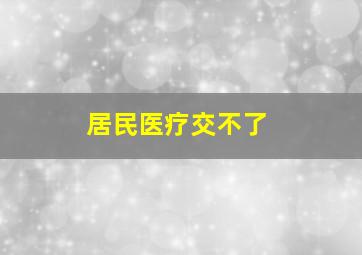 居民医疗交不了